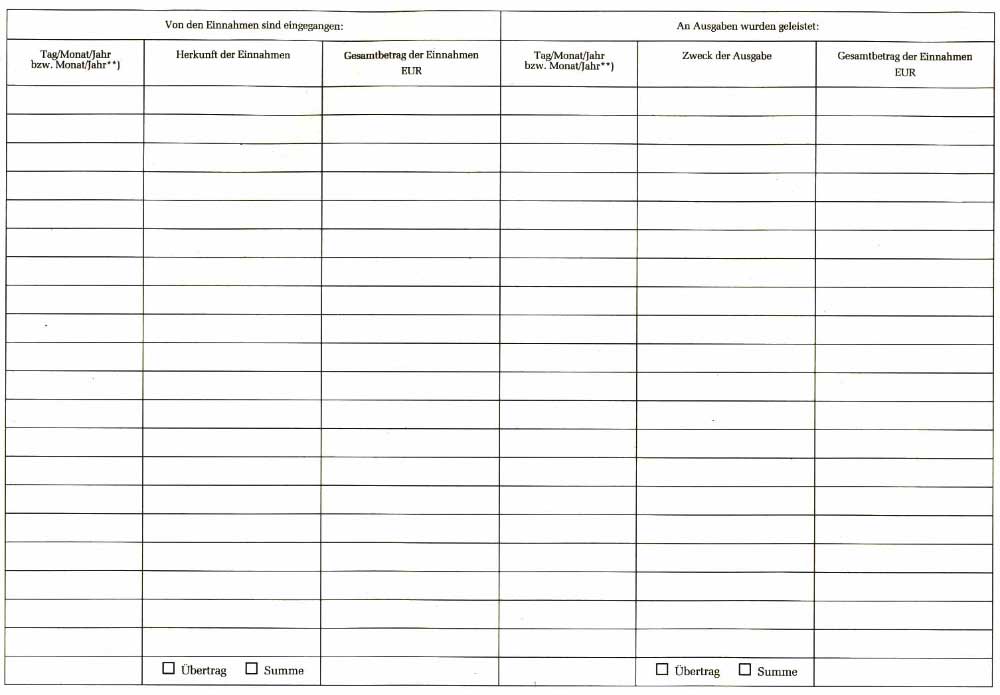 | Von den Einnahmen sind eingegangen: | | | An Ausgaben wurden geleistet: | | |
|---|---|---|---|---|---|
| Tag/Monat/Jahr bzw. Monat/Jahr**) | Herkunft der Einnahmen | Gesamtbetrag der Einnahmen EUR | Tag/Monat/Jahr bzw. Monat/Jahr**) | Zweck der Ausgabe | Gesamtbetrag der Einnahmen EUR |
| | | | | | |
| | | | | | |
| | | | | | |
| | | | | | |
| | | | | | |
| | | | | | |
| | | | | | |
| | | | | | |
| | | | | | |
| | | | | | |
| | | | | | |
| | | | | | |
| | | | | | |
| | | | | | |
| | | | | | |
| | | | | | |
| | | | | | |
| | | | | | |
| | | | | | |
| | | | | | |
| | ☐ Übertrag ☐ Summe | | | ☐ Übertrag ☐ Summe | |